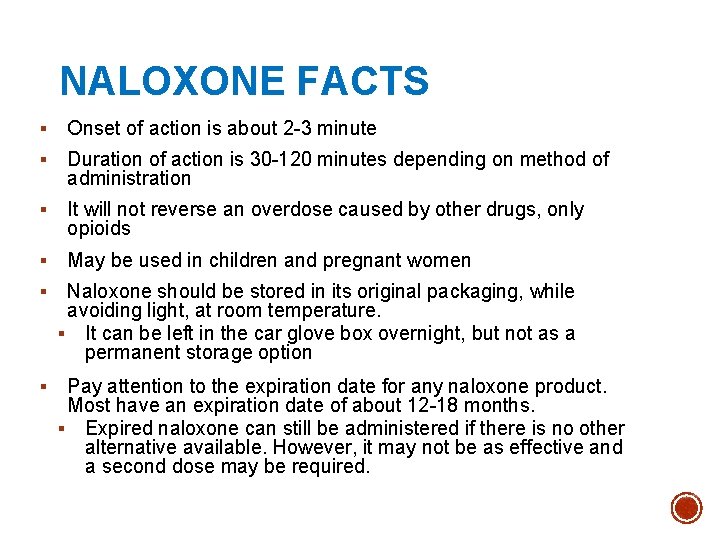 NALOXONE FACTS

▪ Onset of action is about 2-3 minute

▪ Duration of action is 30-120 minutes depending on method of administration

▪ It will not reverse an overdose caused by other drugs, only opioids

▪ May be used in children and pregnant women

▪ Naloxone should be stored in its original packaging, while avoiding light, at room temperature.

▪ It can be left in the car glove box overnight, but not as a permanent storage option

▪ Pay attention to the expiration date for any naloxone product. Most have an expiration date of about 12-18 months.

▪ Expired naloxone can still be administered if there is no other alternative available. However, it may not be as effective and a second dose may be required.